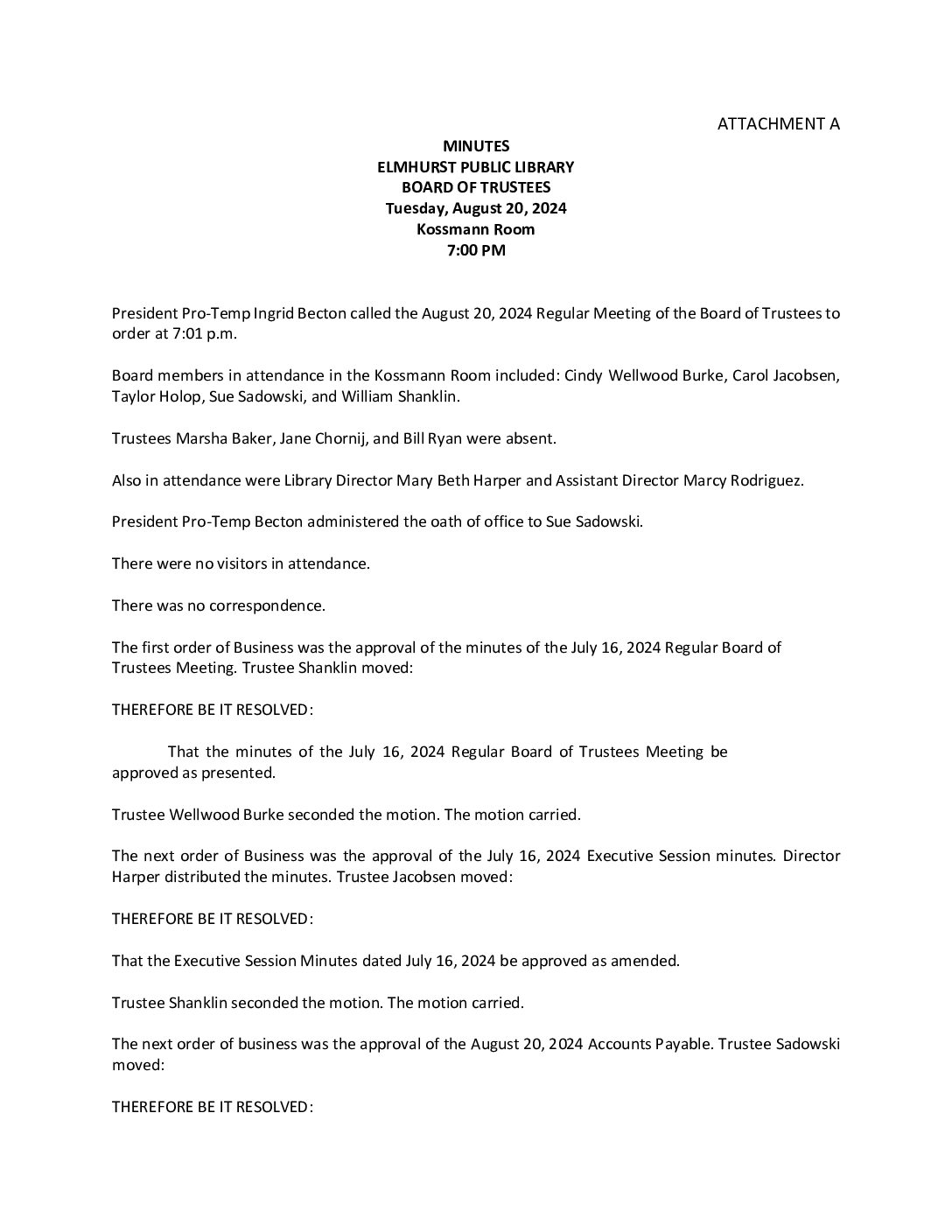 ATTACHMENT A

MINUTES
ELMHURST PUBLIC LIBRARY
BOARD OF TRUSTEES
Tuesday, August 20, 2024
Kossmann Room
7:00 PM

President Pro-Temp Ingrid Becton called the August 20, 2024 Regular Meeting of the Board of Trustees to order at 7:01 p.m.

Board members in attendance in the Kossmann Room included: Cindy Wellwood Burke, Carol Jacobsen, Taylor Holop, Sue Sadowski, and William Shanklin.

Trustees Marsha Baker, Jane Chornij, and Bill Ryan were absent.

Also in attendance were Library Director Mary Beth Harper and Assistant Director Marcy Rodriguez.

President Pro-Temp Becton administered the oath of office to Sue Sadowski.

There were no visitors in attendance.

There was no correspondence.

The first order of Business was the approval of the minutes of the July 16, 2024 Regular Board of Trustees Meeting. Trustee Shanklin moved:

THEREFORE BE IT RESOLVED:

That the minutes of the July 16, 2024 Regular Board of Trustees Meeting be approved as presented.

Trustee Wellwood Burke seconded the motion. The motion carried.

The next order of Business was the approval of the July 16, 2024 Executive Session minutes. Director Harper distributed the minutes. Trustee Jacobsen moved:

THEREFORE BE IT RESOLVED:

That the Executive Session Minutes dated July 16, 2024 be approved as amended.

Trustee Shanklin seconded the motion. The motion carried.

The next order of business was the approval of the August 20, 2024 Accounts Payable. Trustee Sadowski moved:

THEREFORE BE IT RESOLVED: